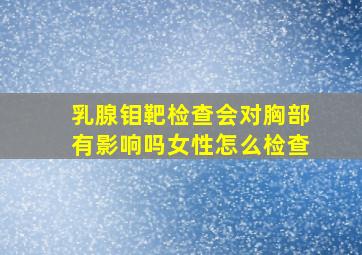 乳腺钼靶检查会对胸部有影响吗女性怎么检查